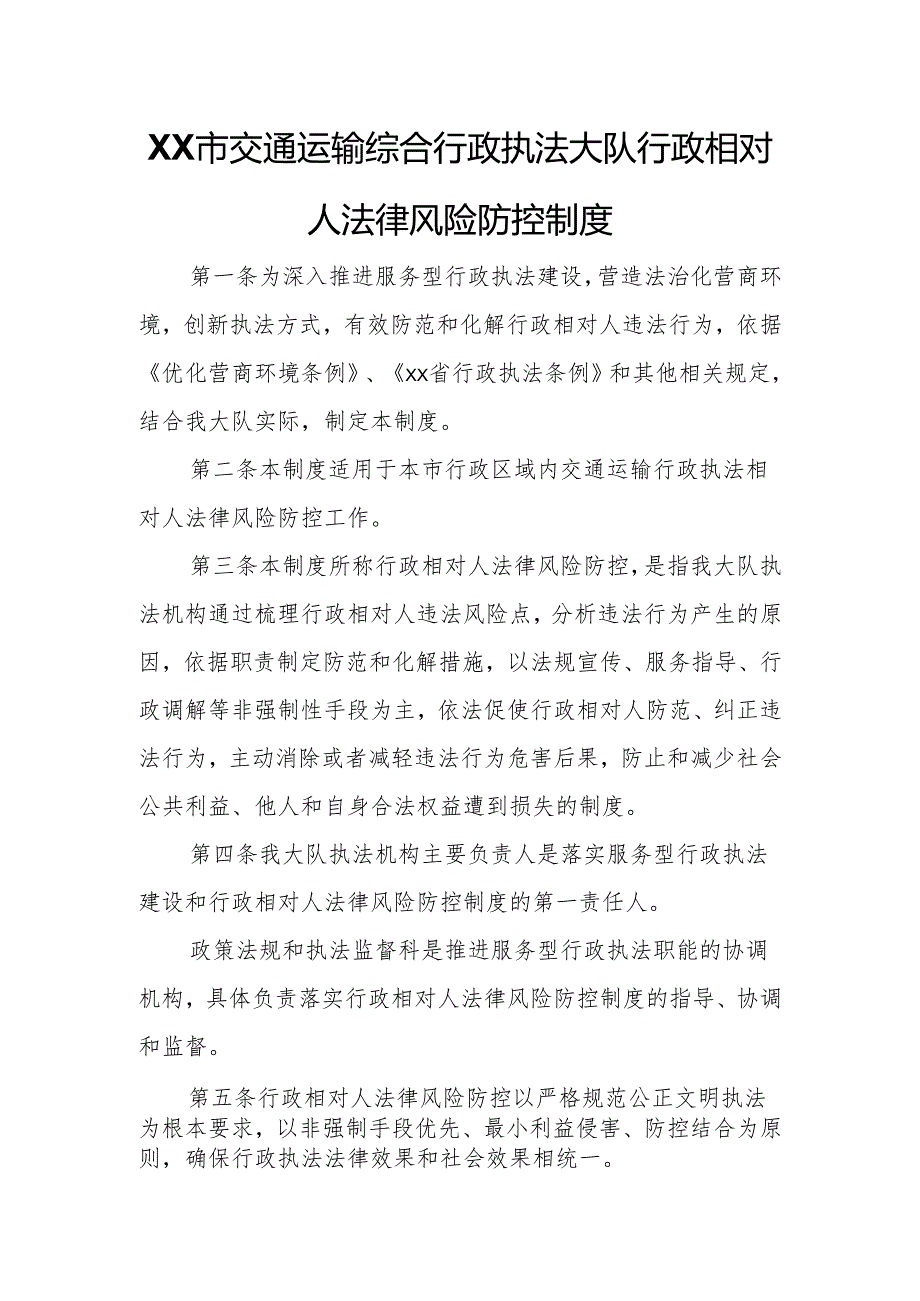 XX市交通运输综合行政执法大队行政相对人法律风险防控制度

第一条为深入推进服务型行政执法建设,营造法治化营商环境，创新执法方式，有效防范和化解行政相对人违法行为，依据《优化营商环境条例》、《xx省行政执法条例》和其他相关规定，结合我大队实际，制定本制度。

第二条本制度适用于本市行政区域内交通运输行政执法相对人法律风险防控工作。

第三条本制度所称行政相对人法律风险防控，是指我大队执法机构通过梳理行政相对人违法风险点，分析违法行为产生的原因，依据职责制定防范和化解措施，以法规宣传、服务指导、行政调解等非强制性手段为主，依法促使行政相对人防范、纠正违法行为，主动消除或者减轻违法行为危害后果，防止和减少社会公共利益、他人和自身合法权益遭到损失的制度。

第四条我大队执法机构主要负责人是落实服务型行政执法建设和行政相对人法律风险防控制度的第一责任人。

政策法规和执法监督科是推进服务型行政执法职能的协调机构，具体负责落实行政相对人法律风险防控制度的指导、协调和监督。

第五条行政相对人法律风险防控以严格规范公正文明执法为根本要求，以非强制手段优先、最小利益侵害、防控结合为原则，确保行政执法法律效果和社会效果相统一。